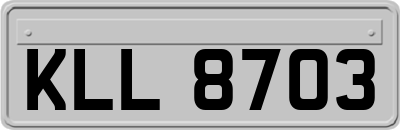 KLL 8703